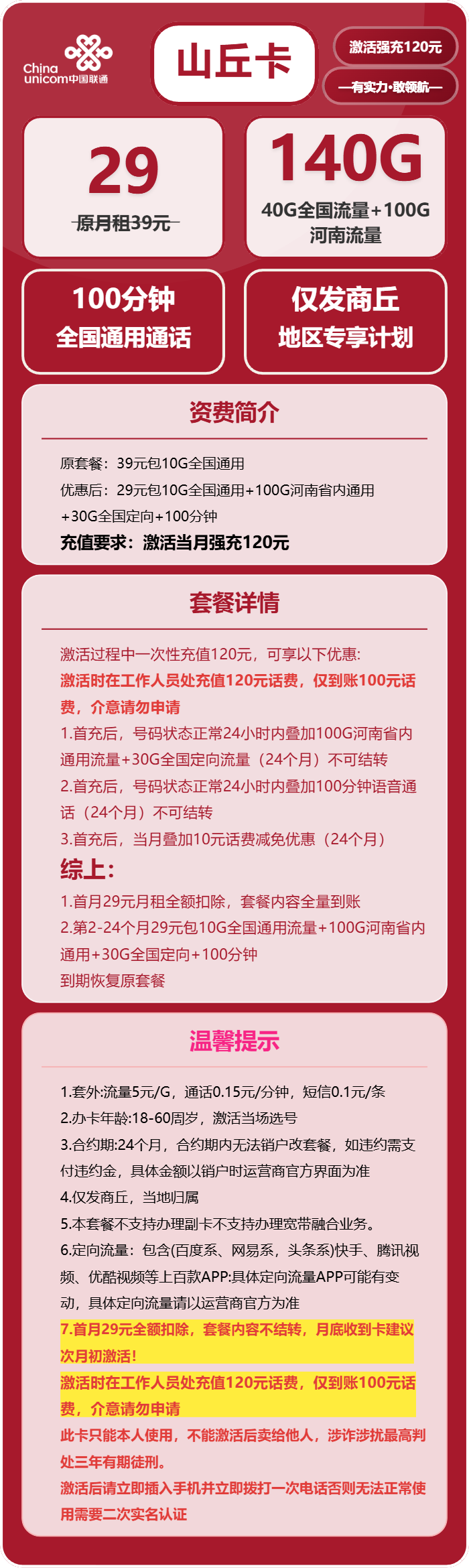 China unicom中国联通

山丘卡

激活强充120元

—有实力·敢领航—

29

原月租39元

140G

40G全国流量+100G河南流量

100分钟
全国通用通话

仅发商丘
地区专享计划

资费简介

原套餐：39元包10G全国通用

优惠后：29元包10G全国通用+100G河南省内通用+30G全国定向+100分钟

充值要求：激活当月强充120元

套餐详情

激活过程中一次性充值120元，可享以下优惠:

激活时在工作人员处充值120元话费，仅到账100元话费，介意请勿申请

1.首充后，号码状态正常24小时内叠加100G河南省内通用流量+30G全国定向流量（24个月）不可结转

2.首充后，号码状态正常24小时内叠加100分钟语音通话（24个月）不可结转

3.首充后，当月叠加10元话费减免优惠（24个月）

综上：

1.首月29元月租全额扣除，套餐内容全量到账

2.第2-24个月29元包10G全国通用流量+100G河南省内通用+30G全国定向+100分钟

到期恢复原套餐

温馨提示

1.套外:流量5元/G，通话0.15元/分钟，短信0.1元/条

2.办卡年龄:18-60周岁，激活当场选号

3.合约期:24个月，合约期内无法销户改套餐，如违约需支付违约金，具体金额以销户时运营商官方界面为准

4.仅发商丘，当地归属

5.本套餐不支持办理副卡不支持办理宽带融合业务。

6.定向流量：包含(百度系、网易系，头条系)快手、腾讯视频、优酷视频等上百款APP:具体定向流量APP可能有变动，具体定向流量请以运营商官方为准

7.首月29元全额扣除，套餐内容不结转，月底收到卡建议次月初激活！

激活时在工作人员处充值120元话费，仅到账100元话费，介意请勿申请

此卡只能本人使用，不能激活后卖给他人，涉诈涉扰最高判处三年有期徒刑。

激活后请立即插入手机并立即拨打一次电话否则无法正常使用需要二次实名认证